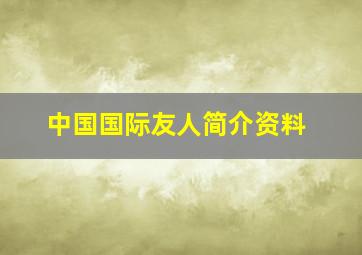 中国国际友人简介资料